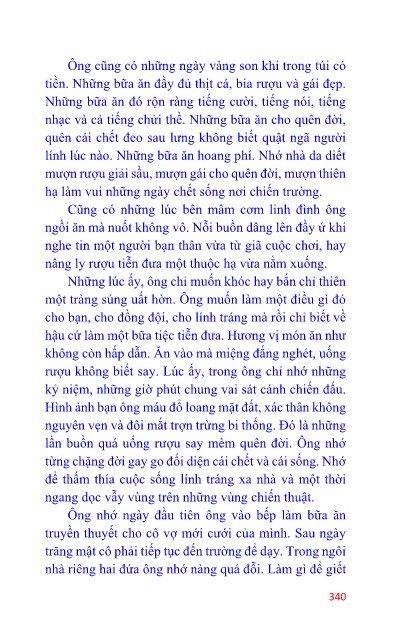 Ông cũng có những ngày vàng son khi trong túi có tiền. Những bữa ăn đầy đủ thịt cá, bia rượu và gái đẹp. Những bữa ăn đó rộn ràng tiếng cười, tiếng nói, tiếng nhạc và cả tiếng chửi thề. Những bữa ăn cho quên đời, quên cái chết đeo sau lưng không biết quật ngã người lính lúc nào. Những bữa ăn hoang phí. Nhớ nhà da diết mượn rượu giải sầu, mượn gái cho quên đời, mượn thiên hạ làm vui những ngày chết sống nơi chiến trường.

Cũng có những lúc bên mâm cơm linh đình ông ngồi ăn mà nuốt không vô. Nỗi buồn dâng lên đầy ứ khi nghe tin một người bạn thân vừa từ giã cuộc chơi, hay nâng ly rượu tiễn đưa một thuộc hạ vừa nằm xuống.

Những lúc ấy, ông chỉ muốn khóc hay bắn chỉ thiên một tràng súng uất hờn. Ông muốn làm một điều gì đó cho bạn, cho đồng đội, cho lính tráng mà rồi chỉ biết về hậu cứ làm một bữa tiệc tiễn đưa. Hương vị món ăn như không còn hấp dẫn. Ăn vào mà miệng đắng nghét, uống rượu không biết say. Lúc ấy, trong ông chỉ nhớ những kỷ niệm, những giờ phút chung vai sát cánh chiến đấu. Hình ảnh bạn ông máu đổ loang mặt đất, xác thân không nguyên vẹn và đôi mắt trợn trừng bi thống. Đó là những lần buồn quá uống rượu say mèm quên đời. Ông nhớ từng chặng đời gay go đối diện cái chết và cái sống. Nhớ để thấm thía cuộc sống lính tráng xa nhà và một thời ngang dọc vẫy vùng trên những vùng chiến thuật.

Ông nhớ ngày đầu tiên ông vào bếp làm bữa ăn truyền thuyết cho cô vợ mới cưới của mình. Sau ngày trăng mật cô phải tiếp tục đến trường để dạy. Trong ngôi nhà riêng hai đứa ông nhớ nàng quá đỗi. Làm gì để giết

340